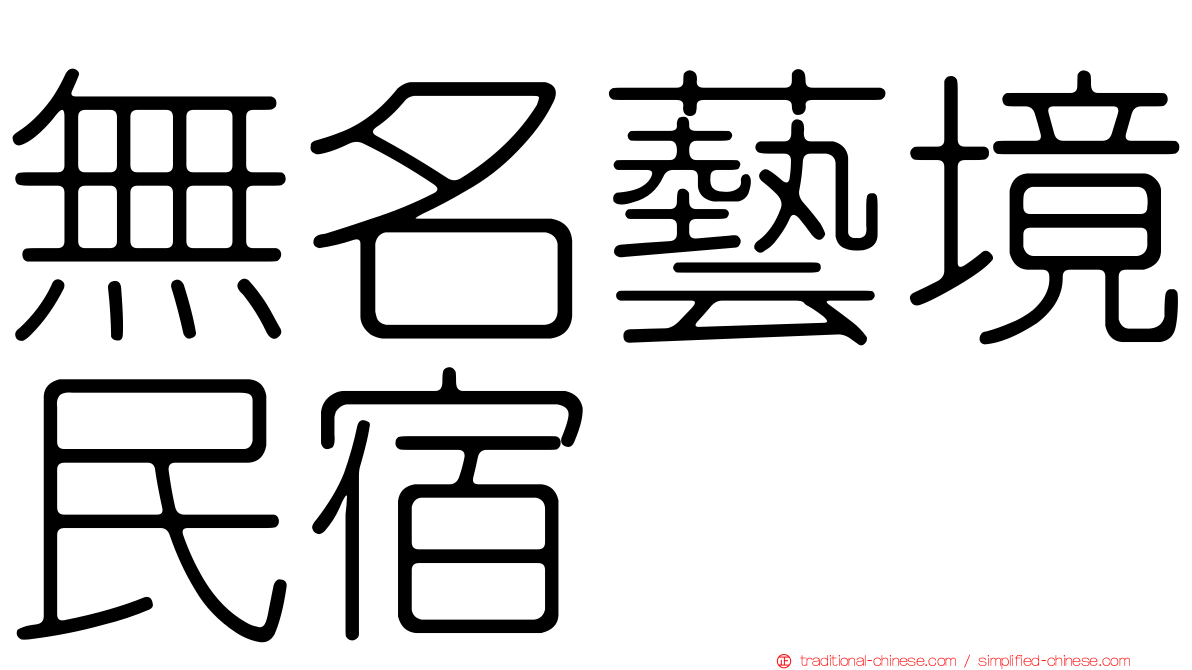 無名藝境民宿

traditional-chinese.com / simplified-chinese.com